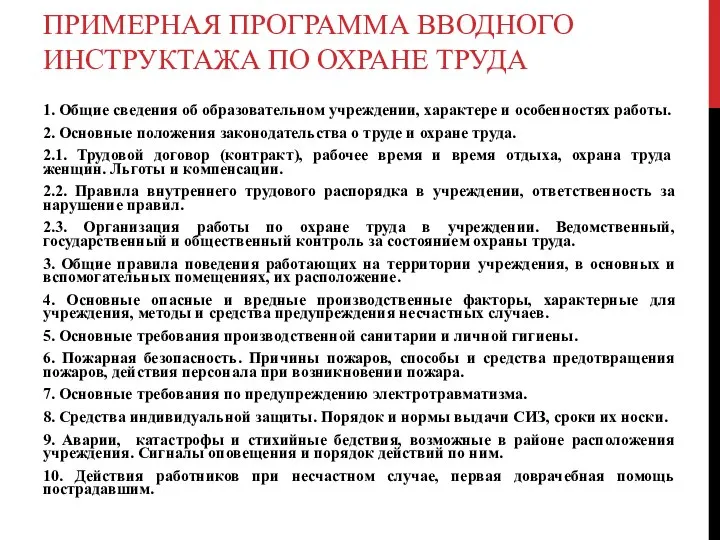 ПРИМЕРНАЯ ПРОГРАММА ВВОДНОГО ИНСТРУКТАЖА ПО ОХРАНЕ ТРУДА

1. Общие сведения об образовательном учреждении, характере и особенностях работы.

2. Основные положения законодательства о труде и охране труда.

2.1. Трудовой договор (контракт), рабочее время и время отдыха, охрана труда женщин. Льготы и компенсации.

2.2. Правила внутреннего трудового распорядка в учреждении, ответственность за нарушение правил.

2.3. Организация работы по охране труда в учреждении. Ведомственный, государственный и общественный контроль за состоянием охраны труда.

3. Общие правила поведения работающих на территории учреждения, в основных и вспомогательных помещениях, их расположение.

4. Основные опасные и вредные производственные факторы, характерные для учреждения, методы и средства предупреждения несчастных случаев.

5. Основные требования производственной санитарии и личной гигиены.

6. Пожарная безопасность. Причины пожаров, способы и средства предотвращения пожаров, действия персонала при возникновении пожара.

7. Основные требования по предупреждению электротравматизма.

8. Средства индивидуальной защиты. Порядок и нормы выдачи СИЗ, сроки их носки.

9. Аварии, катастрофы и стихийные бедствия, возможные в районе расположения учреждения. Сигналы оповещения и порядок действий по ним.

10. Действия работников при несчастном случае, первая доврачебная помощь пострадавшим.